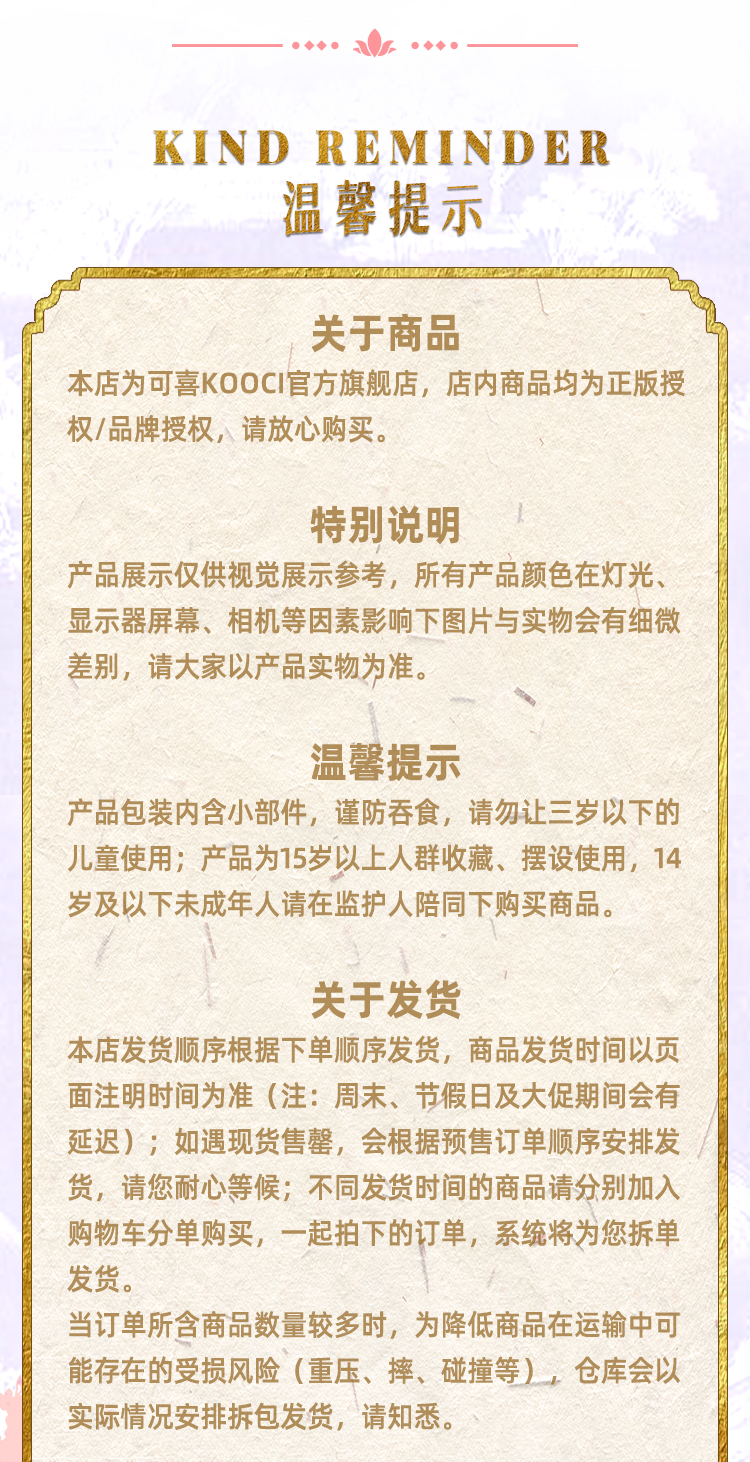 KIND REMINDER
温馨提示

关于商品
本店为可喜KOOCI官方旗舰店，店内商品均为正版授权/品牌授权，请放心购买。

特别说明
产品展示仅供视觉展示参考，所有产品颜色在灯光、显示器屏幕、相机等因素影响下图片与实物会有细微差别，请大家以产品实物为准。

温馨提示
产品包装内含小部件，谨防吞食，请勿让三岁以下的儿童使用；产品为15岁以上人群收藏、摆设使用，14岁及以下未成年人请在监护人陪同下购买商品。

关于发货
本店发货顺序根据下单顺序发货，商品发货时间以页面注明时间为准（注：周末、节假日及大促期间会有延迟）；如遇现货售罄，会根据预售订单顺序安排发货，请您耐心等候；不同发货时间的商品请分别加入购物车分单购买，一起拍下的订单，系统将为您拆单发货。
当订单所含商品数量较多时，为降低商品在运输中可能存在的受损风险（重压、摔、碰撞等），仓库会以实际情况安排拆包发货，请知悉。